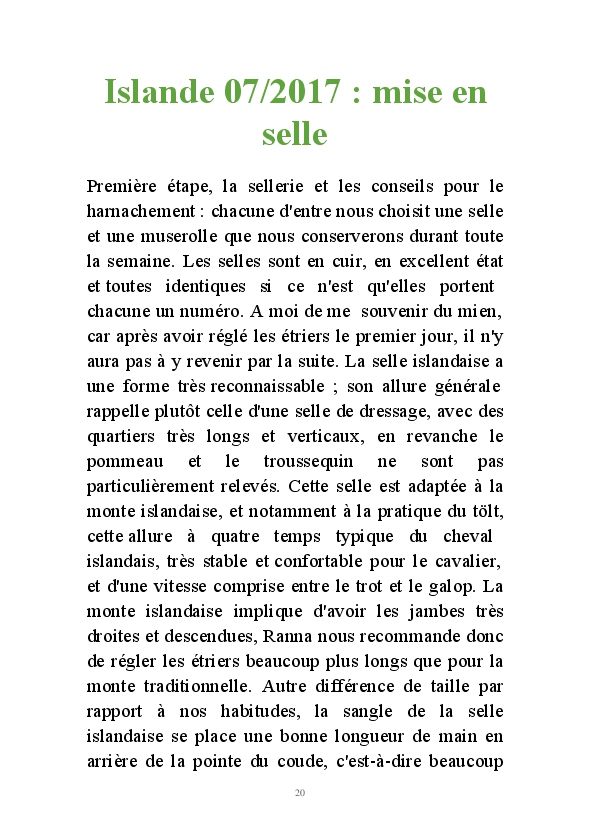 Islande 07/2017 : mise en selle

Première étape, la sellerie et les conseils pour le harnachement : chacune d'entre nous choisit une selle et une muserolle que nous conserverons durant toute la semaine. Les selles sont en cuir, en excellent état et toutes identiques si ce n'est qu'elles portent chacune un numéro. A moi de me souvenir du mien, car après avoir réglé les étriers le premier jour, il n'y aura pas à y revenir par la suite. La selle islandaise a une forme très reconnaissable ; son allure générale rappelle plutôt celle d'une selle de dressage, avec des quartiers très longs et verticaux, en revanche le pommeau et le troussequin ne sont pas particulièrement relevés. Cette selle est adaptée à la monte islandaise, et notamment à la pratique du tölt, cette allure à quatre temps typique du cheval islandais, très stable et confortable pour le cavalier, et d'une vitesse comprise entre le trot et le galop. La monte islandaise implique d'avoir les jambes très droites et descendues, Ranna nous recommande donc de régler les étriers beaucoup plus longs que pour la monte traditionnelle. Autre différence de taille par rapport à nos habitudes, la sangle de la selle islandaise se place une bonne longueur de main en arrière de la pointe du coude, c'est-à-dire beaucoup

20